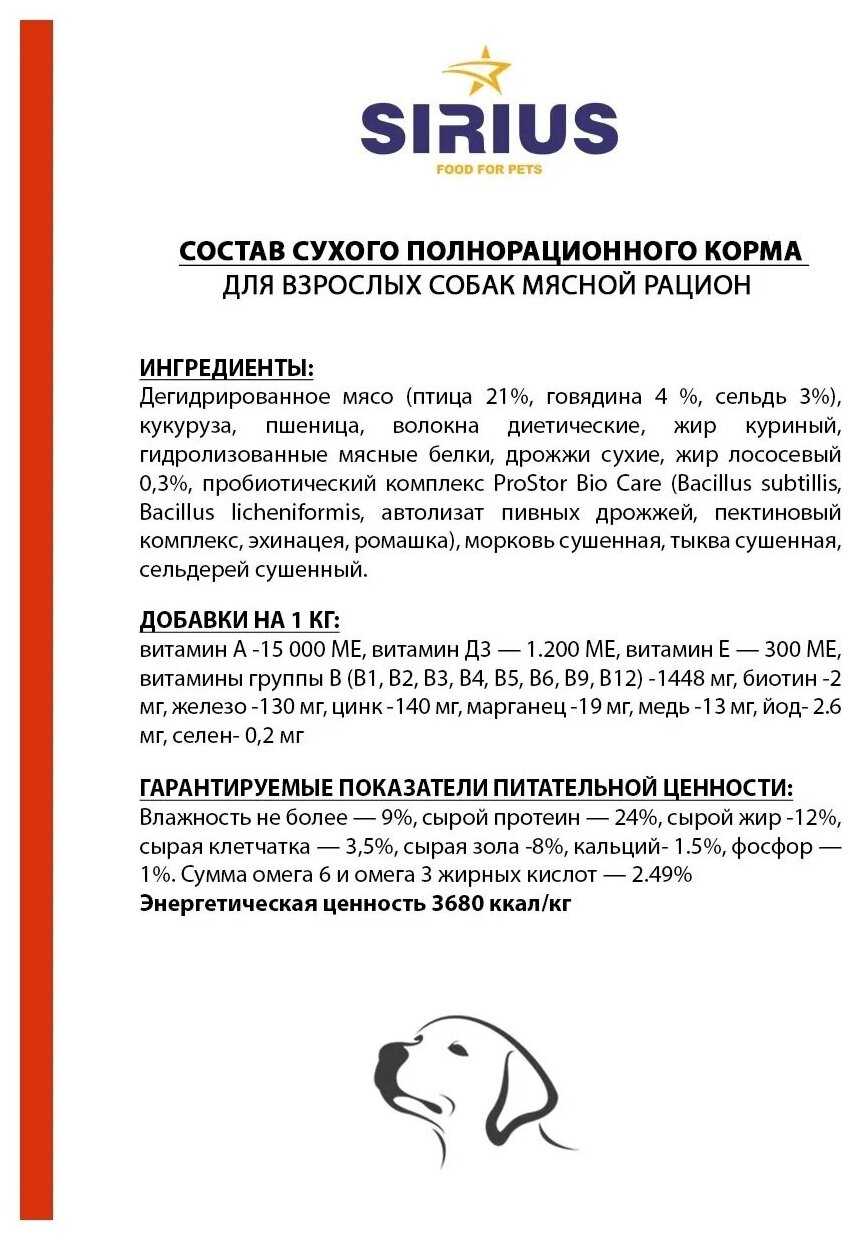 SIRIUS
FOOD FOR PETS

СОСТАВ СУХОГО ПОЛНОРАЦИОННОГО КОРМА
ДЛЯ ВЗРОСЛЫХ СОБАК МЯСНОЙ РАЦИОН

ИНГРЕДИЕНТЫ:
Дегидрированное мясо (птица 21%, говядина 4 %, сельдь 3%), кукуруза, пшеница, волокна диетические, жир куриный, гидролизованные мясные белки, дрожжи сухие, жир лососевый 0,3%, пробиотический комплекс ProStor Bio Care (Bacillus subtillis, Bacillus licheniformis, автолизат пивных дрожжей, пектиновый комплекс, эхинацея, ромашка), морковь сушенная, тыква сушенная, сельдерей сушенный.

ДОБАВКИ НА 1 КГ:
витамин А -15 000 МЕ, витамин Д3 — 1.200 МЕ, витамин Е — 300 МЕ, витамины группы В (В1, В2, В3, В4, В5, В6, В9, В12) -1448 мг, биотин -2 мг, железо -130 мг, цинк -140 мг, марганец -19 мг, медь -13 мг, йод- 2.6 мг, селен- 0,2 мг

ГАРАНТИРУЕМЫЕ ПОКАЗАТЕЛИ ПИТАТЕЛЬНОЙ ЦЕННОСТИ:
Влажность не более — 9%, сырой протеин — 24%, сырой жир -12%, сырая клетчатка — 3,5%, сырая зола -8%, кальций- 1.5%, фосфор — 1%. Сумма омега 6 и омега 3 жирных кислот — 2.49%
Энергетическая ценность 3680 ккал/кг